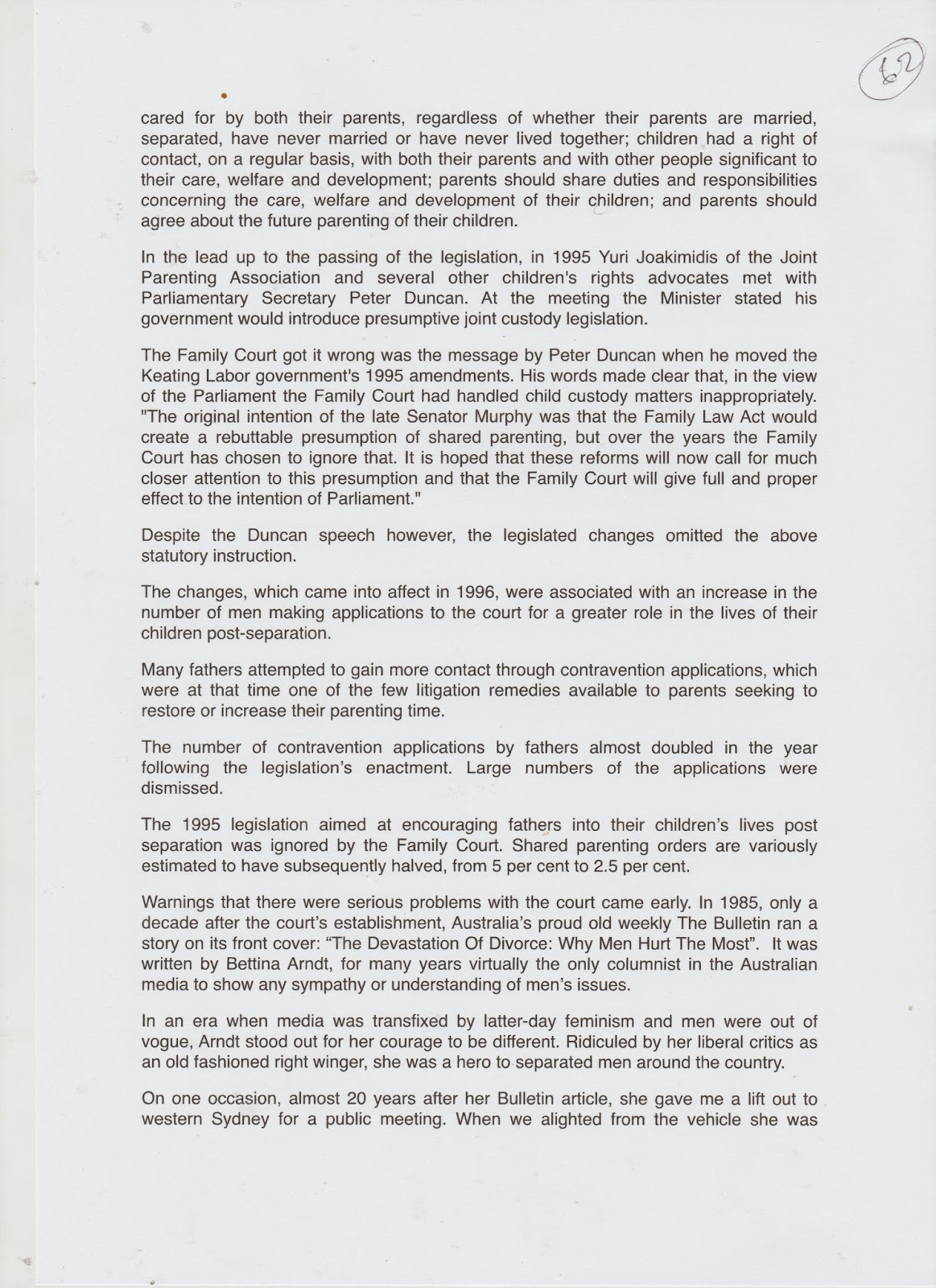 62

cared for by both their parents, regardless of whether their parents are married, separated, have never married or have never lived together; children had a right of contact, on a regular basis, with both their parents and with other people significant to their care, welfare and development; parents should share duties and responsibilities concerning the care, welfare and development of their children; and parents should agree about the future parenting of their children.

In the lead up to the passing of the legislation, in 1995 Yuri Joakimidis of the Joint Parenting Association and several other children's rights advocates met with Parliamentary Secretary Peter Duncan. At the meeting the Minister stated his government would introduce presumptive joint custody legislation.

The Family Court got it wrong was the message by Peter Duncan when he moved the Keating Labor government's 1995 amendments. His words made clear that, in the view of the Parliament the Family Court had handled child custody matters inappropriately. "The original intention of the late Senator Murphy was that the Family Law Act would create a rebuttable presumption of shared parenting, but over the years the Family Court has chosen to ignore that. It is hoped that these reforms will now call for much closer attention to this presumption and that the Family Court will give full and proper effect to the intention of Parliament."

Despite the Duncan speech however, the legislated changes omitted the above statutory instruction.

The changes, which came into affect in 1996, were associated with an increase in the number of men making applications to the court for a greater role in the lives of their children post-separation.

Many fathers attempted to gain more contact through contravention applications, which were at that time one of the few litigation remedies available to parents seeking to restore or increase their parenting time.

The number of contravention applications by fathers almost doubled in the year following the legislation's enactment. Large numbers of the applications were dismissed.

The 1995 legislation aimed at encouraging fathers into their children's lives post separation was ignored by the Family Court. Shared parenting orders are variously estimated to have subsequently halved, from 5 per cent to 2.5 per cent.

Warnings that there were serious problems with the court came early. In 1985, only a decade after the court's establishment, Australia's proud old weekly The Bulletin ran a story on its front cover: "The Devastation Of Divorce: Why Men Hurt The Most". It was written by Bettina Arndt, for many years virtually the only columnist in the Australian media to show any sympathy or understanding of men's issues.

In an era when media was transfixed by latter-day feminism and men were out of vogue, Arndt stood out for her courage to be different. Ridiculed by her liberal critics as an old fashioned right winger, she was a hero to separated men around the country.

On one occasion, almost 20 years after her Bulletin article, she gave me a lift out to western Sydney for a public meeting. When we alighted from the vehicle she was